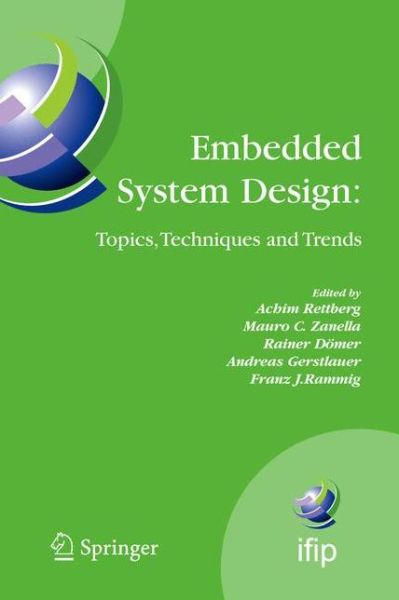 Embedded System Design:
Topics, Techniques and Trends

Edited by
Achim Rettberg
Mauro C. Zanella
Rainer Dömer
Andreas Gerstlauer
Franz J.Rammig

Springer

ifip